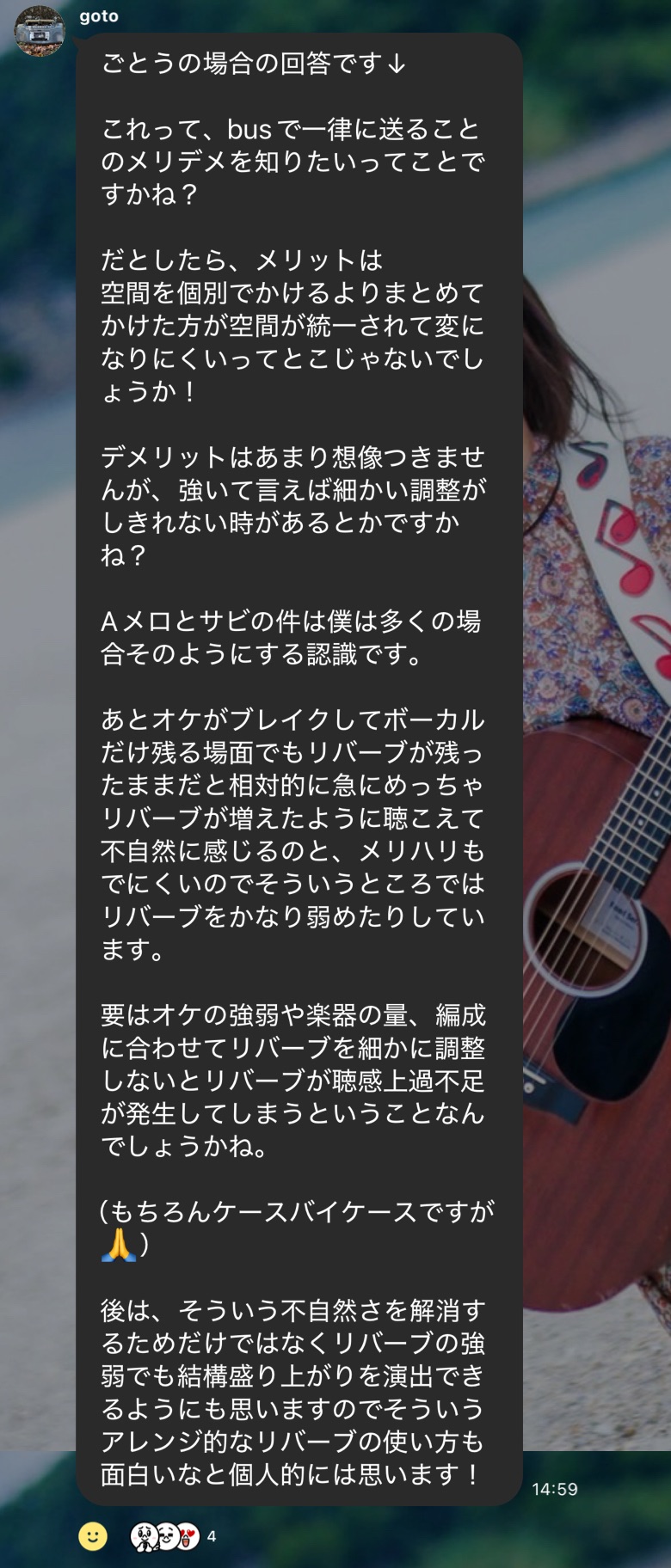 goto

ごとうの場合の回答です↓

これって、busで一律に送ることのメリデメを知りたいってことですかね？

だとしたら、メリットは
空間を個別でかけるよりまとめてかけた方が空間が統一されて変になりにくいってとこじゃないでしょうか！

デメリットはあまり想像つきませんが、強いて言えば細かい調整がしきれない時があるとかですかね？

Aメロとサビの件は僕は多くの場合そのようにする認識です。

あとオケがブレイクしてボーカルだけ残る場面でもリバーブが残ったままだと相対的に急にめっちゃリバーブが増えたように聴こえて不自然に感じるのと、メリハリもでにくいのでそういうところではリバーブをかなり弱めたりしています。

要はオケの強弱や楽器の量、編成に合わせてリバーブを細かに調整しないとリバーブが聴感上過不足が発生してしまうということなんでしょうかね。

(もちろんケースバイケースですが🙏)

後は、そういう不自然さを解消するためだけではなくリバーブの強弱でも結構盛り上がりを演出できるようにも思いますのでそういうアレンジ的なリバーブの使い方も面白いなと個人的には思います！

14:59

4